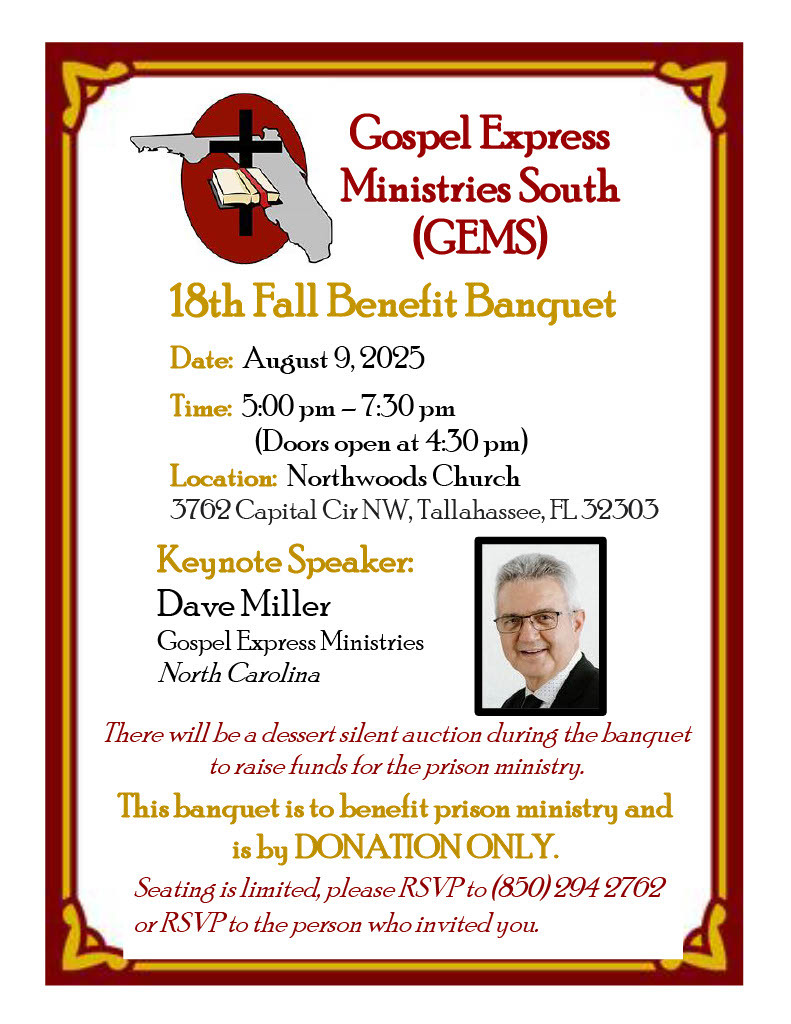 Gospel Express Ministries South (GEMS)

18th Fall Benefit Banquet

Date: August 9, 2025

Time: 5:00 pm – 7:30 pm
(Doors open at 4:30 pm)

Location: Northwoods Church
3762 Capital Cir NW, Tallahassee, FL 32303

Keynote Speaker:
Dave Miller
Gospel Express Ministries
North Carolina

There will be a dessert silent auction during the banquet to raise funds for the prison ministry.

This banquet is to benefit prison ministry and is by DONATION ONLY.

Seating is limited, please RSVP to (850) 294 2762 or RSVP to the person who invited you.